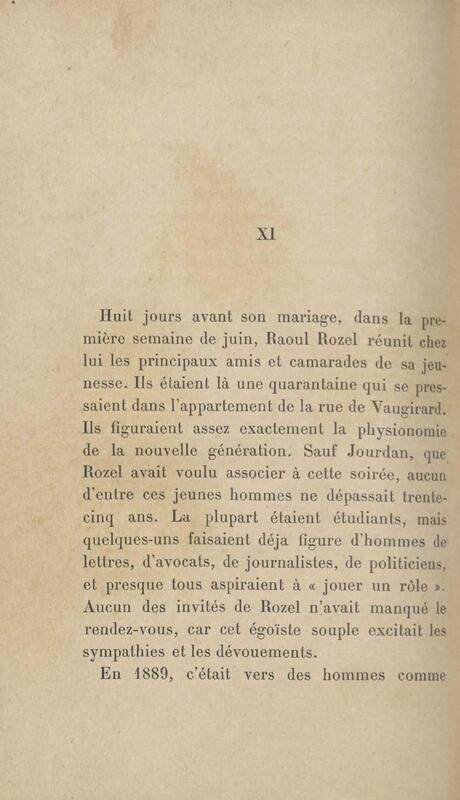 XI

Huit jours avant son mariage, dans la première semaine de juin, Raoul Rozel réunit chez lui les principaux amis et camarades de sa jeunesse. Ils étaient là une quarantaine qui se pressaient dans l'appartement de la rue de Vaugirard. Ils figuraient assez exactement la physionomie de la nouvelle génération. Sauf Jourdan, que Rozel avait voulu associer à cette soirée, aucun d'entre ces jeunes hommes ne dépassait trente-cinq ans. La plupart étaient étudiants, mais quelques-uns faisaient déja figure d'hommes de lettres, d'avocats, de journalistes, de politiciens, et presque tous aspiraient à « jouer un rôle ». Aucun des invités de Rozel n'avait manqué le rendez-vous, car cet égoïste souple excitait les sympathies et les dévouements.

En 1889, c'était vers des hommes comme